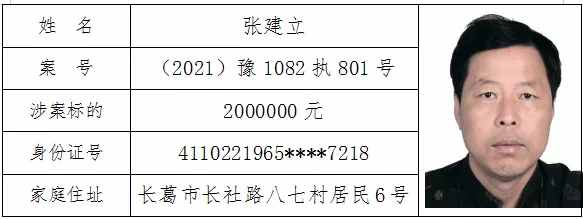 | 姓 名 | 张建立 |
|---|---|
| 案 号 | （2021）豫 1082 执 801 号 |
| 涉案标的 | 2000000 元 |
| 身份证号 | 4110221965****7218 |
| 家庭住址 | 长葛市长社路八七村居民 6 号 |